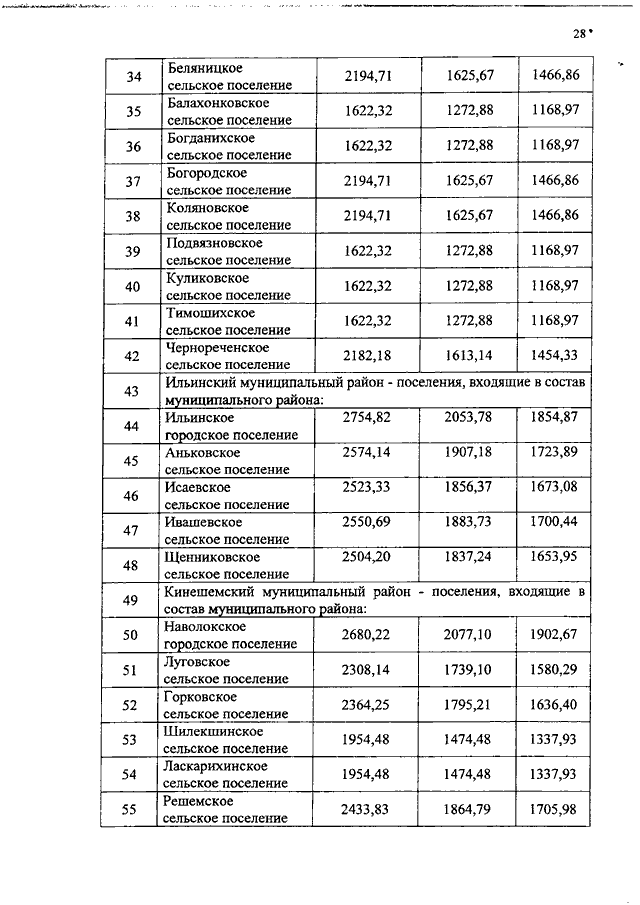 28

| 34 | Беляницкое сельское поселение | 2194,71 | 1625,67 | 1466,86 |
|---|---|---|---|---|
| 35 | Балахонковское сельское поселение | 1622,32 | 1272,88 | 1168,97 |
| 36 | Богданихское сельское поселение | 1622,32 | 1272,88 | 1168,97 |
| 37 | Богородское сельское поселение | 2194,71 | 1625,67 | 1466,86 |
| 38 | Коляновское сельское поселение | 2194,71 | 1625,67 | 1466,86 |
| 39 | Подвязновское сельское поселение | 1622,32 | 1272,88 | 1168,97 |
| 40 | Куликовское сельское поселение | 1622,32 | 1272,88 | 1168,97 |
| 41 | Тимошихское сельское поселение | 1622,32 | 1272,88 | 1168,97 |
| 42 | Чернореченское сельское поселение | 2182,18 | 1613,14 | 1454,33 |
| 43 | Ильинский муниципальный район - поселения, входящие в состав муниципального района: | | | |
| 44 | Ильинское городское поселение | 2754,82 | 2053,78 | 1854,87 |
| 45 | Аньковское сельское поселение | 2574,14 | 1907,18 | 1723,89 |
| 46 | Исаевское сельское поселение | 2523,33 | 1856,37 | 1673,08 |
| 47 | Ивашевское сельское поселение | 2550,69 | 1883,73 | 1700,44 |
| 48 | Щенниковское сельское поселение | 2504,20 | 1837,24 | 1653,95 |
| 49 | Кинешемский муниципальный район - поселения, входящие в состав муниципального района: | | | |
| 50 | Наволокское городское поселение | 2680,22 | 2077,10 | 1902,67 |
| 51 | Луговское сельское поселение | 2308,14 | 1739,10 | 1580,29 |
| 52 | Горковское сельское поселение | 2364,25 | 1795,21 | 1636,40 |
| 53 | Шилекшинское сельское поселение | 1954,48 | 1474,48 | 1337,93 |
| 54 | Ласкарихинское сельское поселение | 1954,48 | 1474,48 | 1337,93 |
| 55 | Решемское сельское поселение | 2433,83 | 1864,79 | 1705,98 |